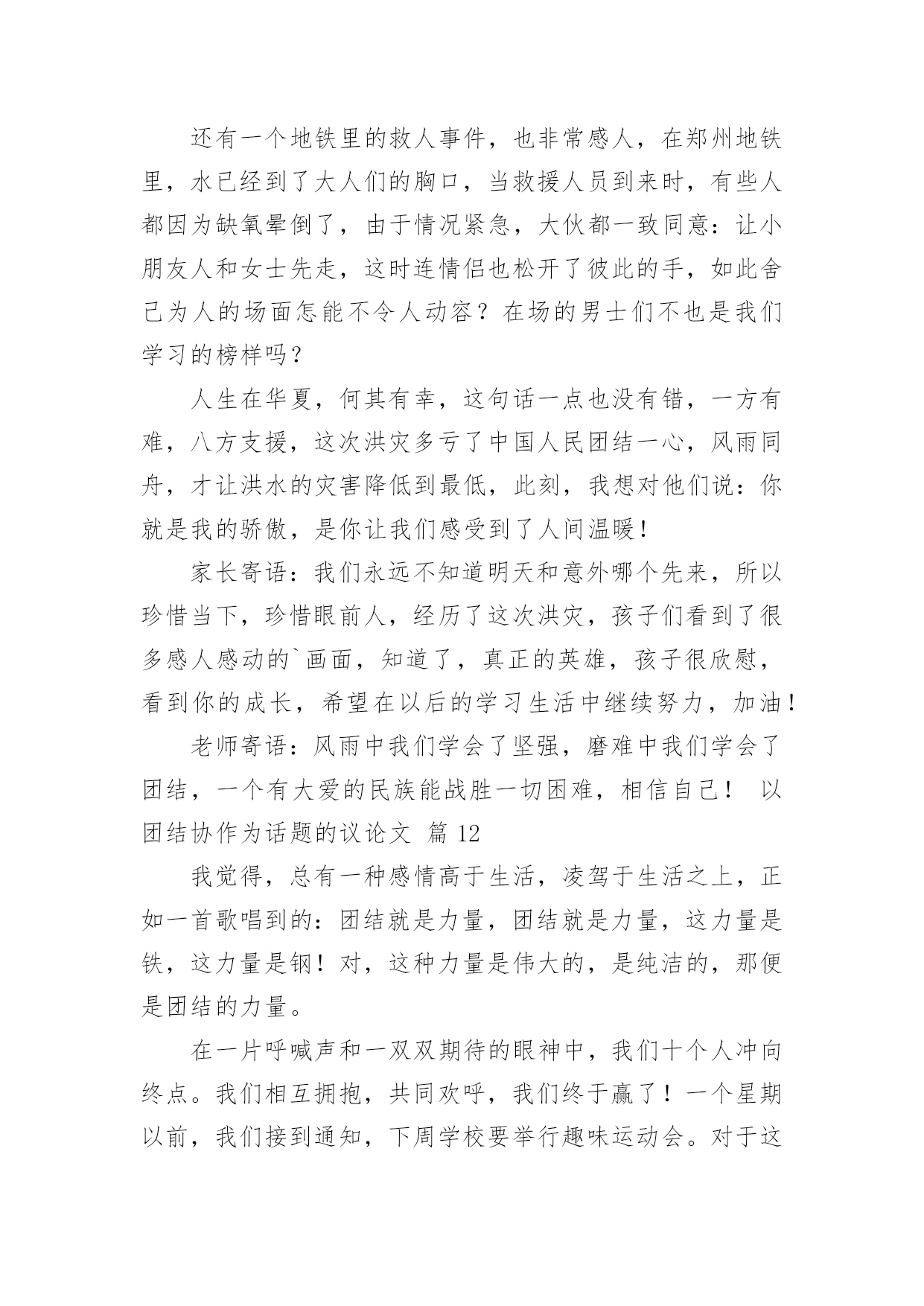 还有一个地铁里的救人事件，也非常感人，在郑州地铁里，水已经到了大人们的胸口，当救援人员到来时，有些人都因为缺氧晕倒了，由于情况紧急，大伙都一致同意：让小朋友人和女士先走，这时连情侣也松开了彼此的手，如此舍己为人的场面怎能不令人动容？在场的男士们不也是我们学习的榜样吗？

人生在华夏，何其有幸，这句话一点也没有错，一方有难，八方支援，这次洪灾多亏了中国人民团结一心，风雨同舟，才让洪水的灾害降低到最低，此刻，我想对他们说：你就是我的骄傲，是你让我们感受到了人间温暖！

家长寄语：我们永远不知道明天和意外哪个先来，所以珍惜当下，珍惜眼前人，经历了这次洪灾，孩子们看到了很多感人感动的`画面，知道了，真正的英雄，孩子很欣慰，看到你的成长，希望在以后的学习生活中继续努力，加油！

老师寄语：风雨中我们学会了坚强，磨难中我们学会了团结，一个有大爱的民族能战胜一切困难，相信自己！ 以团结协作为话题的议论文 篇 12

我觉得，总有一种感情高于生活，凌驾于生活之上，正如一首歌唱到的：团结就是力量，团结就是力量，这力量是铁，这力量是钢！对，这种力量是伟大的，是纯洁的，那便是团结的力量。

在一片呼喊声和一双双期待的眼神中，我们十个人冲向终点。我们相互拥抱，共同欢呼，我们终于赢了！一个星期以前，我们接到通知，下周学校要举行趣味运动会。对于这